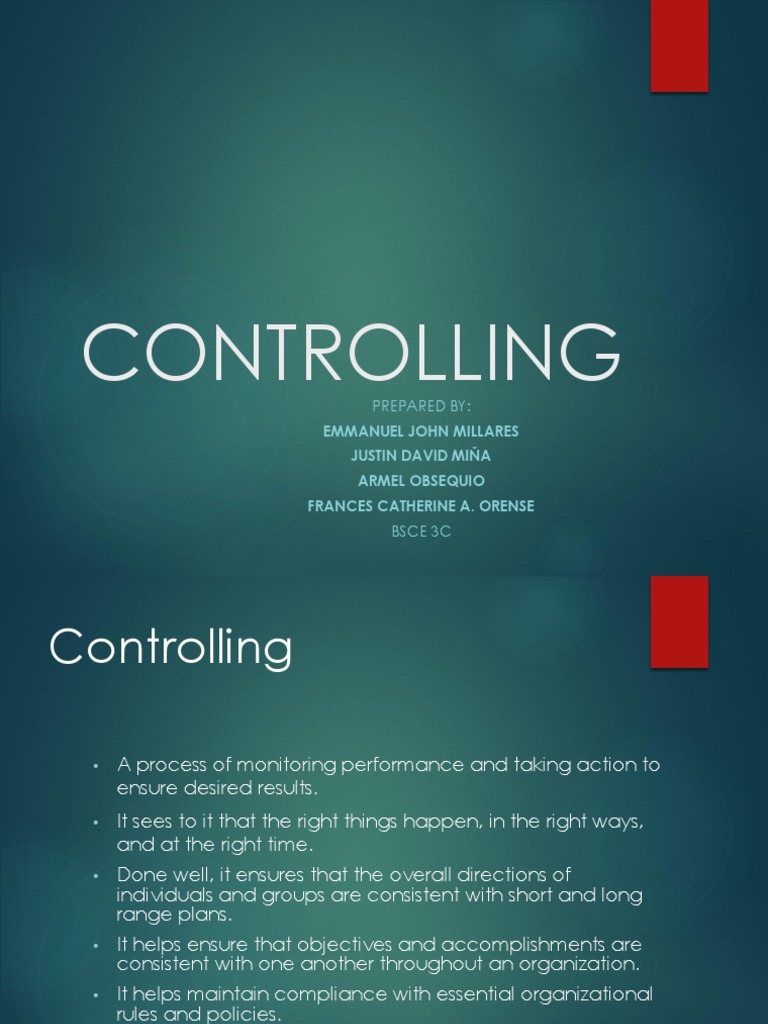 CONTROLLING

PREPARED BY:
EMMANUEL JOHN MILLARES
JUSTIN DAVID MIÑA
ARMEL OBSEQUIO
FRANCES CATHERINE A. ORENSE
BSCE 3C

Controlling

• A process of monitoring performance and taking action to ensure desired results.
• It sees to it that the right things happen, in the right ways, and at the right time.
• Done well, it ensures that the overall directions of individuals and groups are consistent with short and long range plans.
• It helps ensure that objectives and accomplishments are consistent with one another throughout an organization.
• It helps maintain compliance with essential organizational rules and policies.